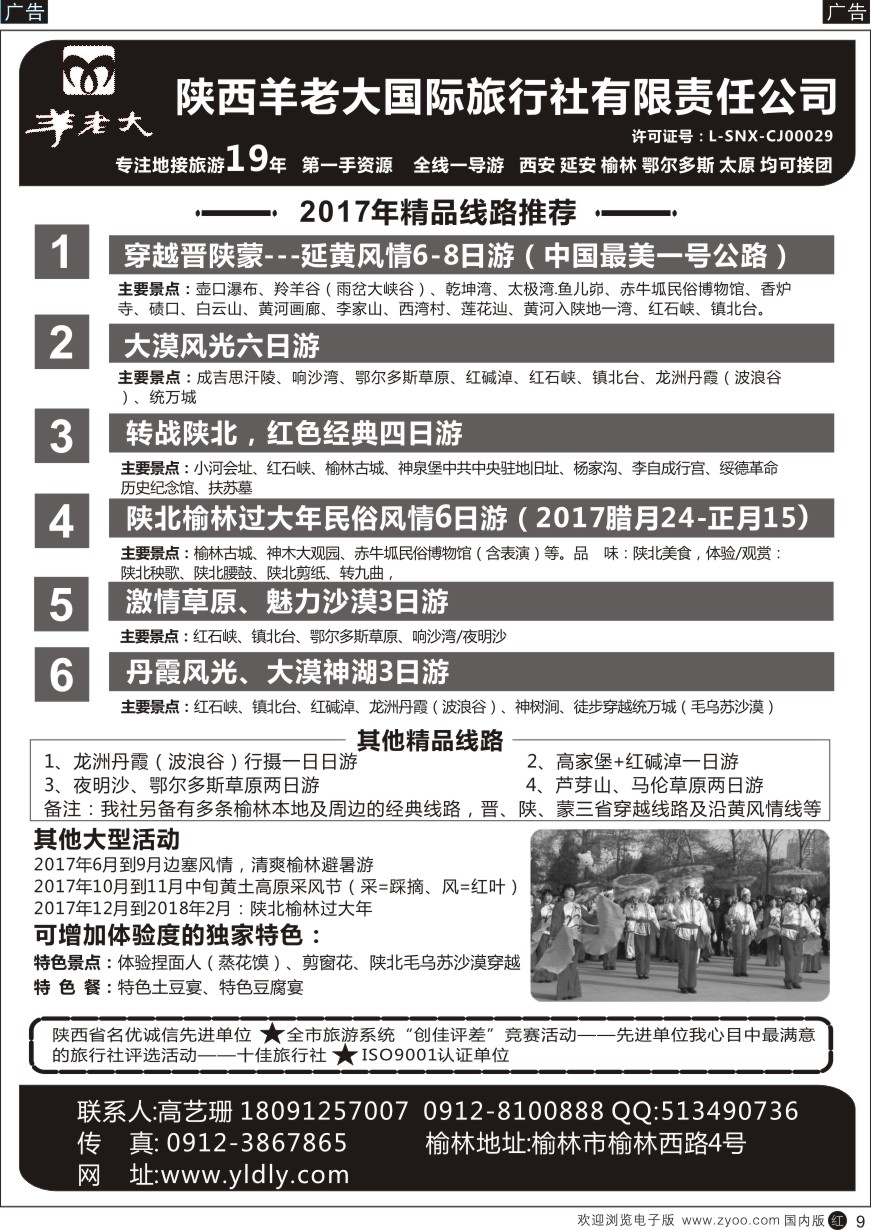 广告 广告

羊老大

陕西羊老大国际旅行社有限责任公司

许可证号：L-SNX-CJ00029

专注地接旅游19年 第一手资源 全线一导游 西安 延安 榆林 鄂尔多斯 太原 均可接团

2017年精品线路推荐

1 穿越晋陕蒙---延黄风情6-8日游（中国最美一号公路）

主要景点：壶口瀑布、羚羊谷（雨岔大峡谷）、乾坤湾、太极湾.鱼儿峁、赤牛坬民俗博物馆、香炉寺、碛口、白云山、黄河画廊、李家山、西湾村、莲花辿、黄河入陕地一湾、红石峡、镇北台。

2 大漠风光六日游

主要景点：成吉思汗陵、响沙湾、鄂尔多斯草原、红碱淖、红石峡、镇北台、龙洲丹霞（波浪谷）、统万城

3 转战陕北，红色经典四日游

主要景点：小河会址、红石峡、榆林古城、神泉堡中共中央驻地旧址、杨家沟、李自成行宫、绥德革命历史纪念馆、扶苏墓

4 陕北榆林过大年民俗风情6日游（2017腊月24-正月15）

主要景点：榆林古城、神木大观园、赤牛坬民俗博物馆（含表演）等。品 味：陕北美食，体验/观赏：陕北秧歌、陕北腰鼓、陕北剪纸、转九曲，

5 激情草原、魅力沙漠3日游

主要景点：红石峡、镇北台、鄂尔多斯草原、响沙湾/夜明沙

6 丹霞风光、大漠神湖3日游

主要景点：红石峡、镇北台、红碱淖、龙洲丹霞（波浪谷）、神树涧、徒步穿越统万城（毛乌苏沙漠）

其他精品线路

1、龙洲丹霞（波浪谷）行摄一日日游 2、高家堡+红碱淖一日游
3、夜明沙、鄂尔多斯草原两日游 4、芦芽山、马伦草原两日游
备注：我社另备有多条榆林本地及周边的经典线路，晋、陕、蒙三省穿越线路及沿黄风情线等

其他大型活动
2017年6月到9月边塞风情，清爽榆林避暑游
2017年10月到11月中旬黄土高原采风节（采=踩摘、风=红叶）
2017年12月到2018年2月：陕北榆林过大年

可增加体验度的独家特色：
特色景点：体验捏面人（蒸花馍）、剪窗花、陕北毛乌苏沙漠穿越
特 色 餐：特色土豆宴、特色豆腐宴

陕西省名优诚信先进单位 ★全市旅游系统“创佳评差”竞赛活动——先进单位我心目中最满意的旅行社评选活动——十佳旅行社 ★ISO9001认证单位

联系人:高艺珊 18091257007 0912-8100888 QQ:513490736
传 真: 0912-3867865 榆林地址:榆林市榆林西路4号
网 址:www.yldly.com

欢迎浏览电子版 www.zyoo.com 国内版 红 9